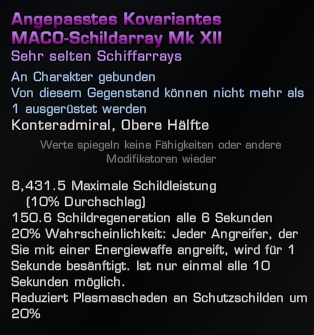 Angepasstes Kovariantes MACO-Schildarray Mk XII
Sehr selten Schiffarrays
An Charakter gebunden
Von diesem Gegenstand können nicht mehr als 1 ausgerüstet werden
Konteradmiral, Obere Hälfte

Werte spiegeln keine Fähigkeiten oder andere Modifikatoren wieder

8,431.5 Maximale Schildleistung
(10% Durchschlag)
150.6 Schildregeneration alle 6 Sekunden
20% Wahrscheinlichkeit: Jeder Angreifer, der Sie mit einer Energiewaffe angreift, wird für 1 Sekunde besänftigt. Ist nur einmal alle 10 Sekunden möglich.
Reduziert Plasmaschaden an Schutzschilden um 20%